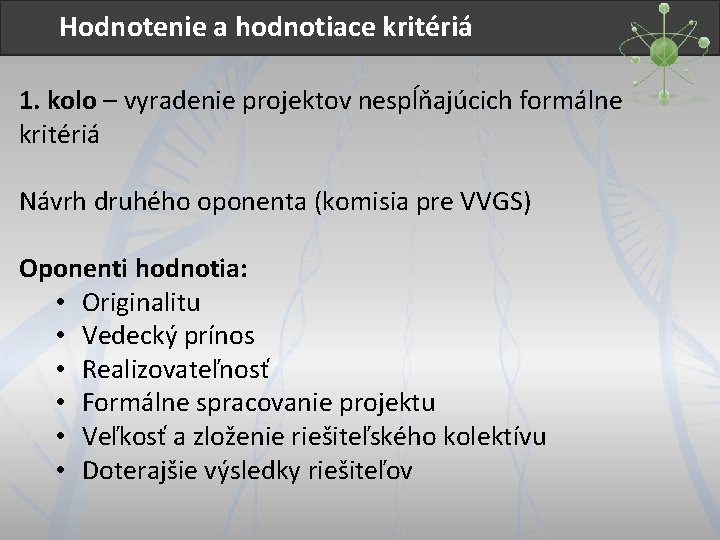 Hodnotenie a hodnotiace kritériá

1. kolo – vyradenie projektov nespĺňajúcich formálne kritériá

Návrh druhého oponenta (komisia pre VVGS)

Oponenti hodnotia:
• Originalitu
• Vedecký prínos
• Realizovateľnosť
• Formálne spracovanie projektu
• Veľkosť a zloženie riešiteľského kolektívu
• Doterajšie výsledky riešiteľov